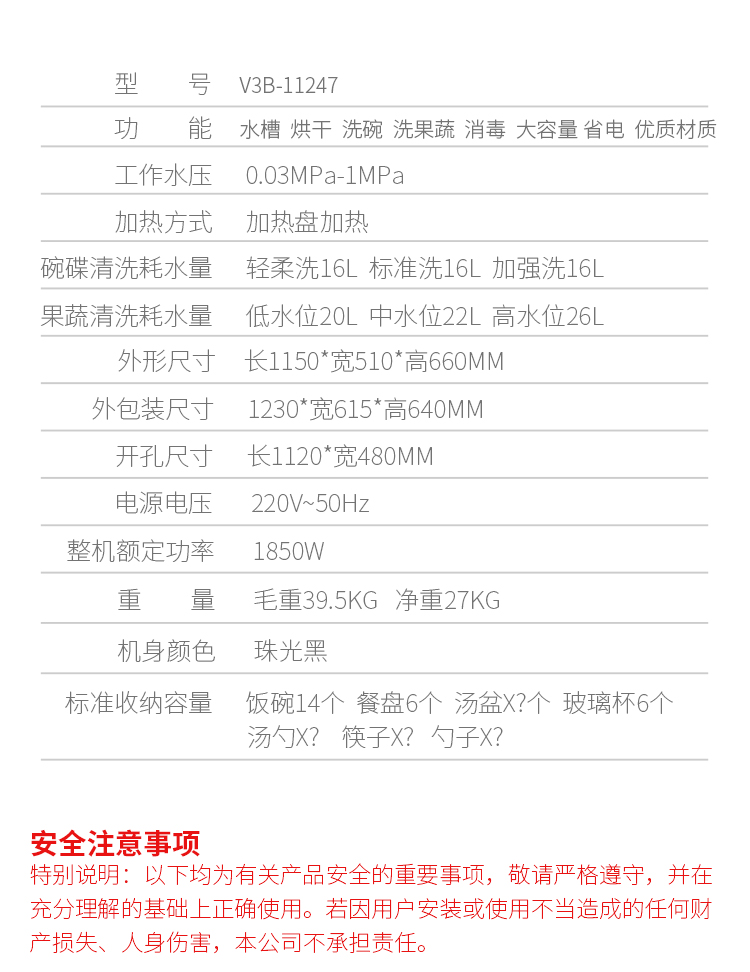 | | |
|---|---|
| 型　　号 | V3B-11247 |
| 功　　能 | 水槽 烘干 洗碗 洗果蔬 消毒 大容量 省电 优质材质 |
| 工作水压 | 0.03MPa-1MPa |
| 加热方式 | 加热盘加热 |
| 碗碟清洗耗水量 | 轻柔洗16L 标准洗16L 加强洗16L |
| 果蔬清洗耗水量 | 低水位20L 中水位22L 高水位26L |
| 外形尺寸 | 长1150*宽510*高660MM |
| 外包装尺寸 | 1230*宽615*高640MM |
| 开孔尺寸 | 长1120*宽480MM |
| 电源电压 | 220V~50Hz |
| 整机额定功率 | 1850W |
| 重　　量 | 毛重39.5KG 净重27KG |
| 机身颜色 | 珠光黑 |
| 标准收纳容量 | 饭碗14个 餐盘6个 汤盆X?个 玻璃杯6个 汤勺X? 筷子X? 勺子X? |

安全注意事项
特别说明：以下均为有关产品安全的重要事项，敬请严格遵守，并在充分理解的基础上正确使用。若因用户安装或使用不当造成的任何财产损失、人身伤害，本公司不承担责任。